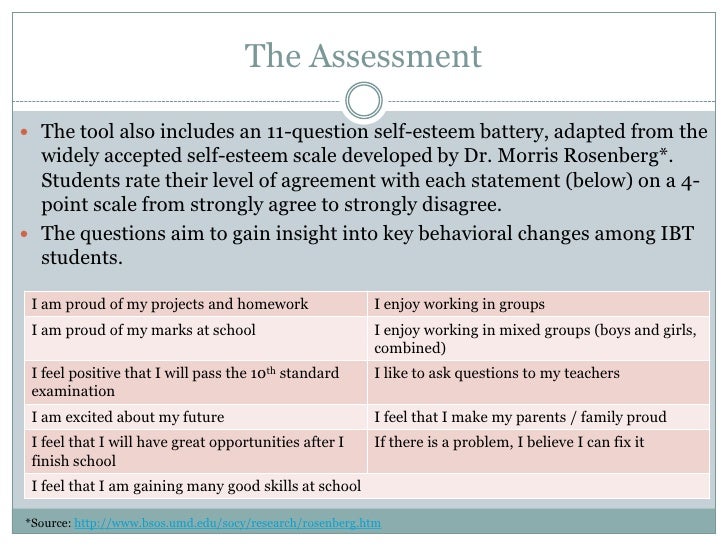 The Assessment

- The tool also includes an 11-question self-esteem battery, adapted from the widely accepted self-esteem scale developed by Dr. Morris Rosenberg*. Students rate their level of agreement with each statement (below) on a 4-point scale from strongly agree to strongly disagree.
- The questions aim to gain insight into key behavioral changes among IBT students.

| | |
|---|---|
| I am proud of my projects and homework | I enjoy working in groups |
| I am proud of my marks at school | I enjoy working in mixed groups (boys and girls, combined) |
| I feel positive that I will pass the 10$^{th}$ standard examination | I like to ask questions to my teachers |
| I am excited about my future | I feel that I make my parents / family proud |
| I feel that I will have great opportunities after I finish school | If there is a problem, I believe I can fix it |
| I feel that I am gaining many good skills at school | |

*Source: http://www.bsos.umd.edu/socy/research/rosenberg.htm